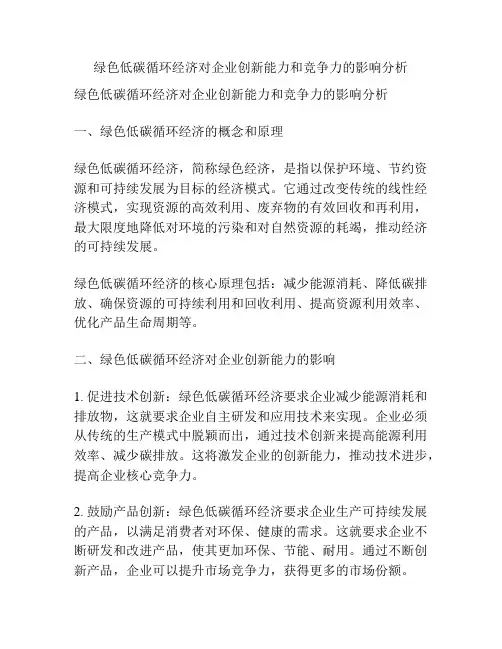 绿色低碳循环经济对企业创新能力和竞争力的影响分析

绿色低碳循环经济对企业创新能力和竞争力的影响分析

一、绿色低碳循环经济的概念和原理

绿色低碳循环经济，简称绿色经济，是指以保护环境、节约资源和可持续发展为目标的经济模式。它通过改变传统的线性经济模式，实现资源的高效利用、废弃物的有效回收和再利用，最大限度地降低对环境的污染和对自然资源的耗竭，推动经济的可持续发展。

绿色低碳循环经济的核心原理包括：减少能源消耗、降低碳排放、确保资源的可持续利用和回收利用、提高资源利用效率、优化产品生命周期等。

二、绿色低碳循环经济对企业创新能力的影响

1. 促进技术创新：绿色低碳循环经济要求企业减少能源消耗和排放物，这就要求企业自主研发和应用技术来实现。企业必须从传统的生产模式中脱颖而出，通过技术创新来提高能源利用效率、减少碳排放。这将激发企业的创新能力，推动技术进步，提高企业核心竞争力。

2. 鼓励产品创新：绿色低碳循环经济要求企业生产可持续发展的产品，以满足消费者对环保、健康的需求。这就要求企业不断研发和改进产品，使其更加环保、节能、耐用。通过不断创新产品，企业可以提升市场竞争力，获得更多的市场份额。